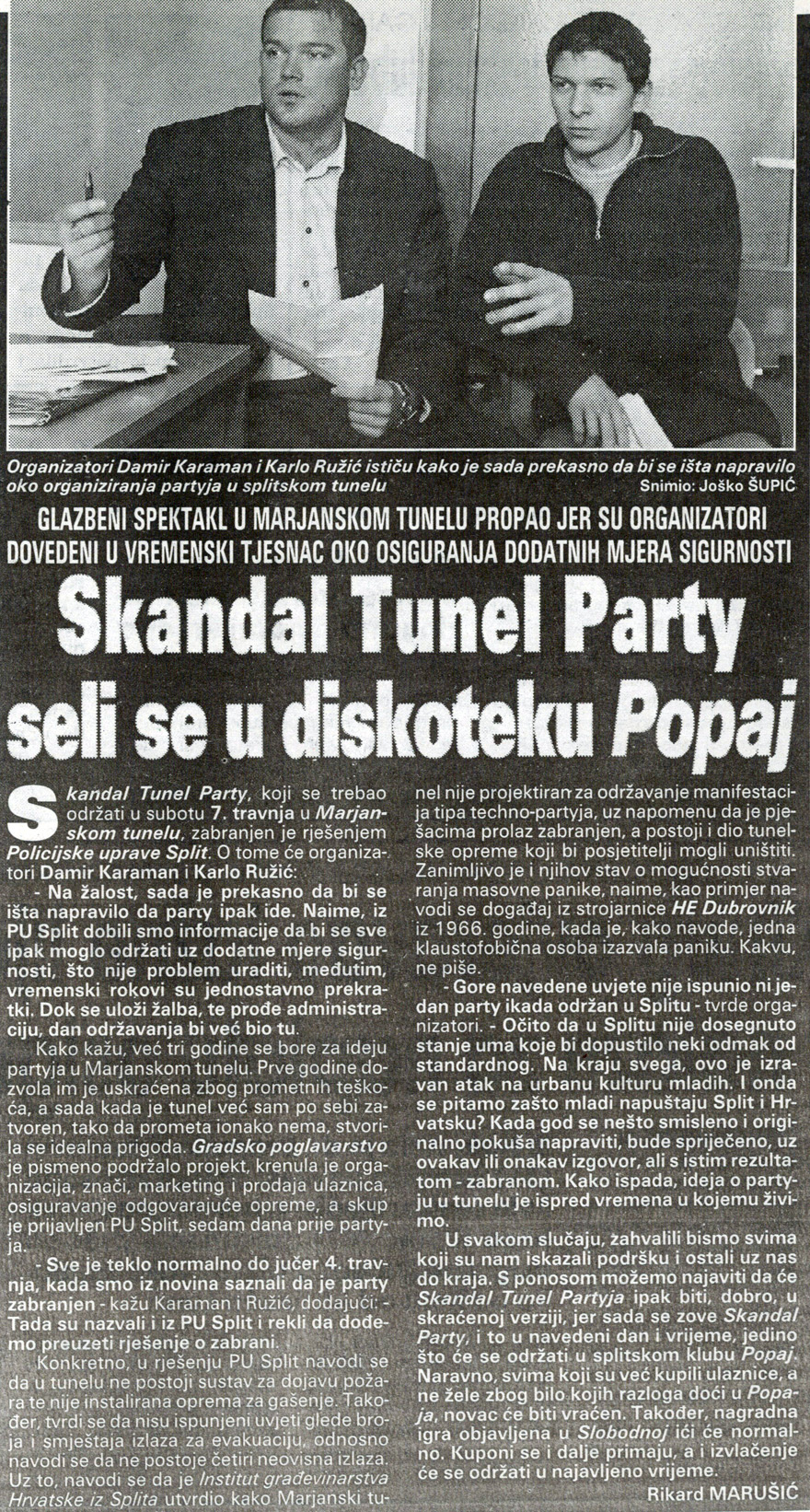 Organizatori Damir Karaman i Karlo Ružić ističu kako je sada prekasno da bi se išta napravilo oko organiziranja partyja u splitskom tunelu Snimio: Joško ŠUPIĆ

GLAZBENI SPEKTAKL U MARJANSKOM TUNELU PROPAO JER SU ORGANIZATORI DOVEDENI U VREMENSKI TJESNAC OKO OSIGURANJA DODATNIH MJERA SIGURNOSTI

Skandal Tunel Party seli se u diskoteku Popaj

Skandal Tunel Party, koji se trebao održati u subotu 7. travnja u Marjanskom tunelu, zabranjen je rješenjem Policijske uprave Split. O tome će organizatori Damir Karaman i Karlo Ružić:

- Na žalost, sada je prekasno da bi se išta napravilo da party ipak ide. Naime, iz PU Split dobili smo informacije da bi se sve ipak moglo održati uz dodatne mjere sigurnosti, što nije problem uraditi, međutim, vremenski rokovi su jednostavno prekratki. Dok se uloži žalba, te prođe administraciju, dan održavanja bi već bio tu.

Kako kažu, već tri godine se bore za ideju partyja u Marjanskom tunelu. Prve godine dozvola im je uskraćena zbog prometnih teškoća, a sada kada je tunel već sam po sebi zatvoren, tako da prometa ionako nema, stvorila se idealna prigoda. Gradsko poglavarstvo je pismeno podržalo projekt, krenula je organizacija, znači, marketing i prodaja ulaznica, osiguravanje odgovarajuće opreme, a skup je prijavljen PU Split, sedam dana prije partyja.

- Sve je teklo normalno do jučer 4. travnja, kada smo iz novina saznali da je party zabranjen - kažu Karaman i Ružić, dodajući: - Tada su nazvali i iz PU Split i rekli da dođemo preuzeti rješenje o zabrani.

Konkretno, u rješenju PU Split navodi se da u tunelu ne postoji sustav za dojavu požara te nije instalirana oprema za gašenje. Također, tvrdi se da nisu ispunjeni uvjeti glede broja i smještaja izlaza za evakuaciju, odnosno navodi se da ne postoje četiri neovisna izlaza. Uz to, navodi se da je Institut građevinarstva Hrvatske iz Splita utvrdio kako Marjanski tunel nije projektiran za održavanje manifestacija tipa techno-partyja, uz napomenu da je pješacima prolaz zabranjen, a postoji i dio tunelske opreme koji bi posjetitelji mogli uništiti. Zanimljivo je i njihov stav o mogućnosti stvaranja masovne panike, naime, kao primjer navodi se događaj iz strojarnice HE Dubrovnik iz 1966. godine, kada je, kako navode, jedna klaustofobična osoba izazvala paniku. Kakvu, ne piše.

- Gore navedene uvjete nije ispunio ni jedan party ikada održan u Splitu - tvrde organizatori. - Očito da u Splitu nije dosegnuto stanje uma koje bi dopustilo neki odmak od standardnog. Na kraju svega, ovo je izravan atak na urbanu kulturu mladih. I onda se pitamo zašto mladi napuštaju Split i Hrvatsku? Kada god se nešto smisleno i originalno pokuša napraviti, bude spriječeno, uz ovakav ili onakav izgovor, ali s istim rezultatom - zabranom. Kako ispada, ideja o partyju u tunelu je ispred vremena u kojemu živimo.

U svakom slučaju, zahvalili bismo svima koji su nam iskazali podršku i ostali uz nas do kraja. S ponosom možemo najaviti da će Skandal Tunel Partyja ipak biti, dobro, u skraćenoj verziji, jer sada se zove Skandal Party, i to u navedeni dan i vrijeme, jedino što će se održati u splitskom klubu Popaj. Naravno, svima koji su već kupili ulaznice, a ne žele zbog bilo kojih razloga doći u Popaja, novac će biti vraćen. Također, nagradna igra objavljena u Slobodnoj ići će normalno. Kuponi se i dalje primaju, a i izvlačenje će se održati u najavljeno vrijeme.

Rikard MARUŠIĆ